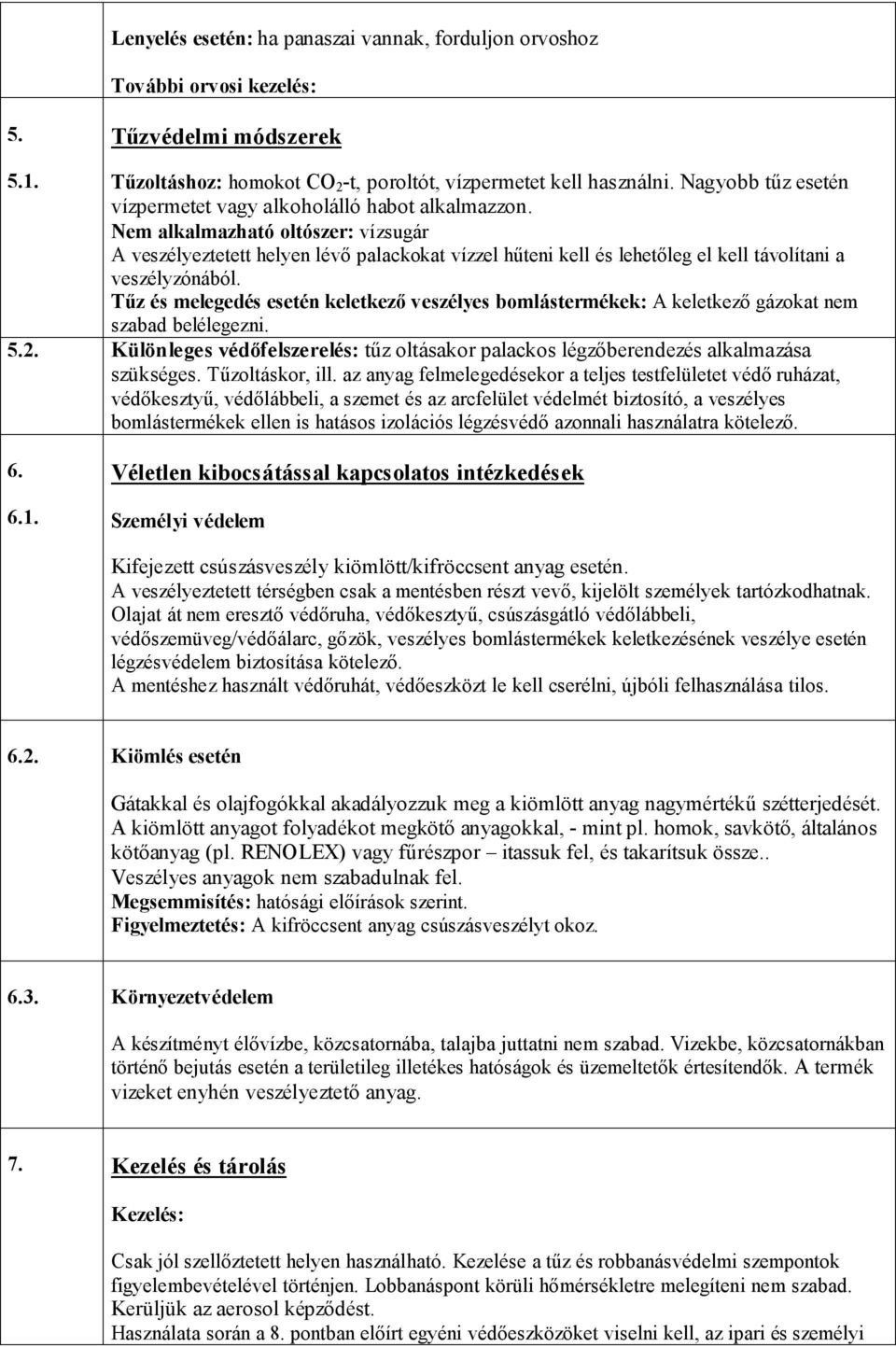 Lenyelés esetén: ha panaszai vannak, forduljon orvoshoz

További orvosi kezelés:

5. Tűzvédelmi módszerek

5.1. Tűzoltáshoz: homokot $CO_2$-t, poroltót, vízpermetet kell használni. Nagyobb tűz esetén vízpermetet vagy alkoholálló habot alkalmazzon.
Nem alkalmazható oltószer: vízsugár
A veszélyeztetett helyen lévő palackokat vízzel hűteni kell és lehetőleg el kell távolítani a veszélyzónából.
Tűz és melegedés esetén keletkező veszélyes bomlástermékek: A keletkező gázokat nem szabad belélegezni.

5.2. Különleges védőfelszerelés: tűz oltásakor palackos légzőberendezés alkalmazása szükséges. Tűzoltáskor, ill. az anyag felmelegedésekor a teljes testfelületet védő ruházat, védőkesztyű, védőlábbeli, a szemet és az arcfelület védelmét biztosító, a veszélyes bomlástermékek ellen is hatásos izolációs légzésvédő azonnali használatra kötelező.

6. Véletlen kibocsátással kapcsolatos intézkedések

6.1. Személyi védelem

Kifejezett csúszásveszély kiömlött/kifröccsent anyag esetén.
A veszélyeztetett térségben csak a mentésben részt vevő, kijelölt személyek tartózkodhatnak.
Olajat át nem eresztő védőruha, védőkesztyű, csúszásgátló védőlábbeli, védőszemüveg/védőálarc, gőzök, veszélyes bomlástermékek keletkezésének veszélye esetén légzésvédelem biztosítása kötelező.
A mentéshez használt védőruhát, védőeszközt le kell cserélni, újbóli felhasználása tilos.

6.2. Kiömlés esetén

Gátakkal és olajfogókkal akadályozzuk meg a kiömlött anyag nagymértékű szétterjedését.
A kiömlött anyagot folyadékot megkötő anyagokkal, - mint pl. homok, savkötő, általános kötőanyag (pl. RENOLEX) vagy fűrészpor – itassuk fel, és takarítsuk össze..
Veszélyes anyagok nem szabadulnak fel.
Megsemmisítés: hatósági előírások szerint.
Figyelmeztetés: A kifröccsent anyag csúszásveszélyt okoz.

6.3. Környezetvédelem

A készítményt élővízbe, közcsatornába, talajba juttatni nem szabad. Vizekbe, közcsatornákban történő bejutás esetén a területileg illetékes hatóságok és üzemeltetők értesítendők. A termék vizeket enyhén veszélyeztető anyag.

7. Kezelés és tárolás

Kezelés:

Csak jól szellőztetett helyen használható. Kezelése a tűz és robbanásvédelmi szempontok figyelembevételével történjen. Lobbanáspont körüli hőmérsékletre melegíteni nem szabad.
Kerüljük az aerosol képződést.
Használata során a 8. pontban előírt egyéni védőeszközöket viselni kell, az ipari és személyi